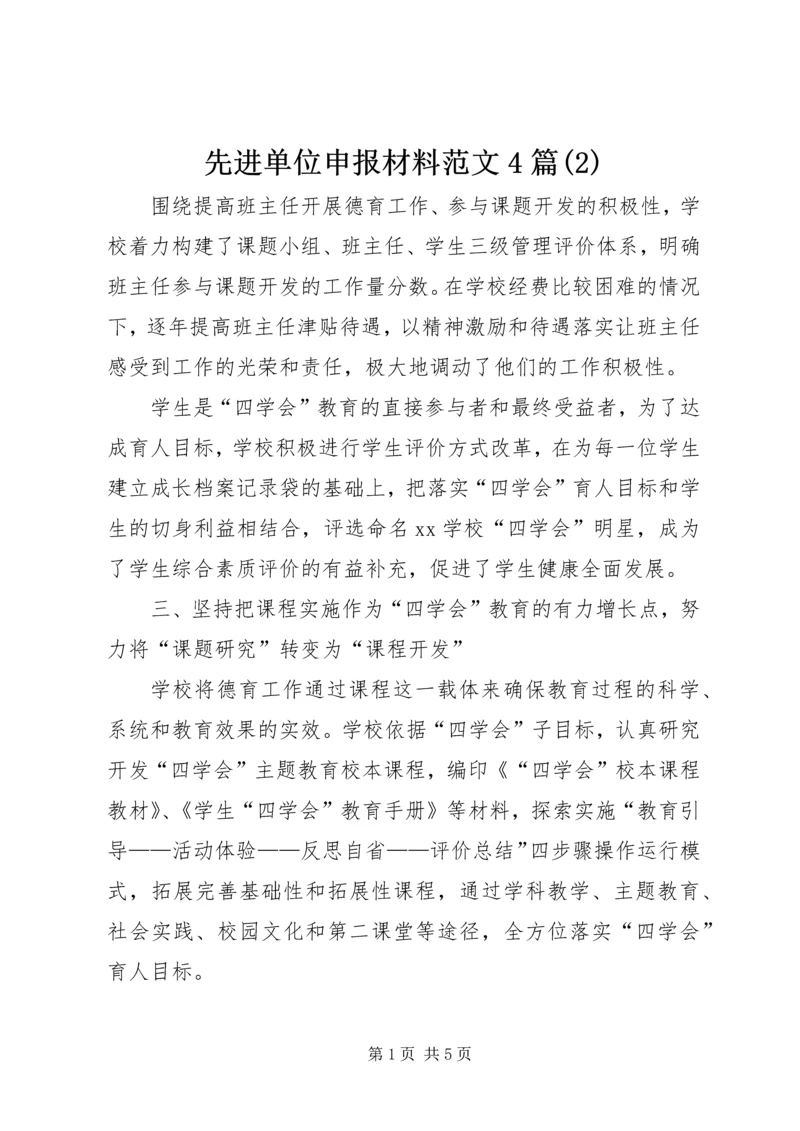 先进单位申报材料范文4篇(2)

围绕提高班主任开展德育工作、参与课题开发的积极性，学校着力构建了课题小组、班主任、学生三级管理评价体系，明确班主任参与课题开发的工作量分数。在学校经费比较困难的情况下，逐年提高班主任津贴待遇，以精神激励和待遇落实让班主任感受到工作的光荣和责任，极大地调动了他们的工作积极性。

学生是“四学会”教育的直接参与者和最终受益者，为了达成育人目标，学校积极进行学生评价方式改革，在为每一位学生建立成长档案记录袋的基础上，把落实“四学会”育人目标和学生的切身利益相结合，评选命名xx学校“四学会”明星，成为了学生综合素质评价的有益补充，促进了学生健康全面发展。

三、坚持把课程实施作为“四学会”教育的有力增长点，努力将“课题研究”转变为“课程开发”

学校将德育工作通过课程这一载体来确保教育过程的科学、系统和教育效果的实效。学校依据“四学会”子目标，认真研究开发“四学会”主题教育校本课程，编印《“四学会”校本课程教材》、《学生“四学会”教育手册》等材料，探索实施“教育引导——活动体验——反思自省——评价总结”四步骤操作运行模式，拓展完善基础性和拓展性课程，通过学科教学、主题教育、社会实践、校园文化和第二课堂等途径，全方位落实“四学会”育人目标。

第1页 共5页